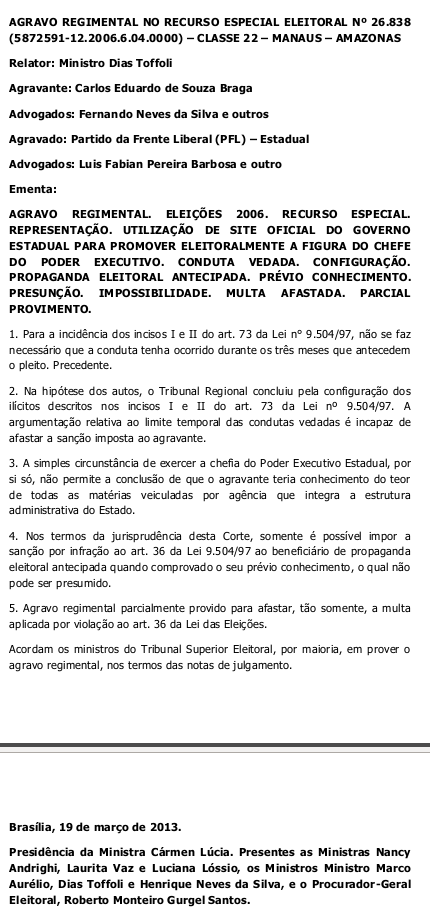 AGRAVO REGIMENTAL NO RECURSO ESPECIAL ELEITORAL Nº 26.838 (5872591-12.2006.6.04.0000) – CLASSE 22 – MANAUS – AMAZONAS

Relator: Ministro Dias Toffoli

Agravante: Carlos Eduardo de Souza Braga

Advogados: Fernando Neves da Silva e outros

Agravado: Partido da Frente Liberal (PFL) – Estadual

Advogados: Luis Fabian Pereira Barbosa e outro

Ementa:

AGRAVO REGIMENTAL. ELEIÇÕES 2006. RECURSO ESPECIAL. REPRESENTAÇÃO. UTILIZAÇÃO DE SITE OFICIAL DO GOVERNO ESTADUAL PARA PROMOVER ELEITORALMENTE A FIGURA DO CHEFE DO PODER EXECUTIVO. CONDUTA VEDADA. CONFIGURAÇÃO. PROPAGANDA ELEITORAL ANTECIPADA. PRÉVIO CONHECIMENTO. PRESUNÇÃO. IMPOSSIBILIDADE. MULTA AFASTADA. PARCIAL PROVIMENTO.

1. Para a incidência dos incisos I e II do art. 73 da Lei nº 9.504/97, não se faz necessário que a conduta tenha ocorrido durante os três meses que antecedem o pleito. Precedente.

2. Na hipótese dos autos, o Tribunal Regional concluiu pela configuração dos ilícitos descritos nos incisos I e II do art. 73 da Lei nº 9.504/97. A argumentação relativa ao limite temporal das condutas vedadas é incapaz de afastar a sanção imposta ao agravante.

3. A simples circunstância de exercer a chefia do Poder Executivo Estadual, por si só, não permite a conclusão de que o agravante teria conhecimento do teor de todas as matérias veiculadas por agência que integra a estrutura administrativa do Estado.

4. Nos termos da jurisprudência desta Corte, somente é possível impor a sanção por infração ao art. 36 da Lei 9.504/97 ao beneficiário de propaganda eleitoral antecipada quando comprovado o seu prévio conhecimento, o qual não pode ser presumido.

5. Agravo regimental parcialmente provido para afastar, tão somente, a multa aplicada por violação ao art. 36 da Lei das Eleições.

Acordam os ministros do Tribunal Superior Eleitoral, por maioria, em prover o agravo regimental, nos termos das notas de julgamento.

Brasília, 19 de março de 2013.

Presidência da Ministra Cármen Lúcia. Presentes as Ministras Nancy Andrighi, Laurita Vaz e Luciana Lóssio, os Ministros Ministro Marco Aurélio, Dias Toffoli e Henrique Neves da Silva, e o Procurador-Geral Eleitoral, Roberto Monteiro Gurgel Santos.